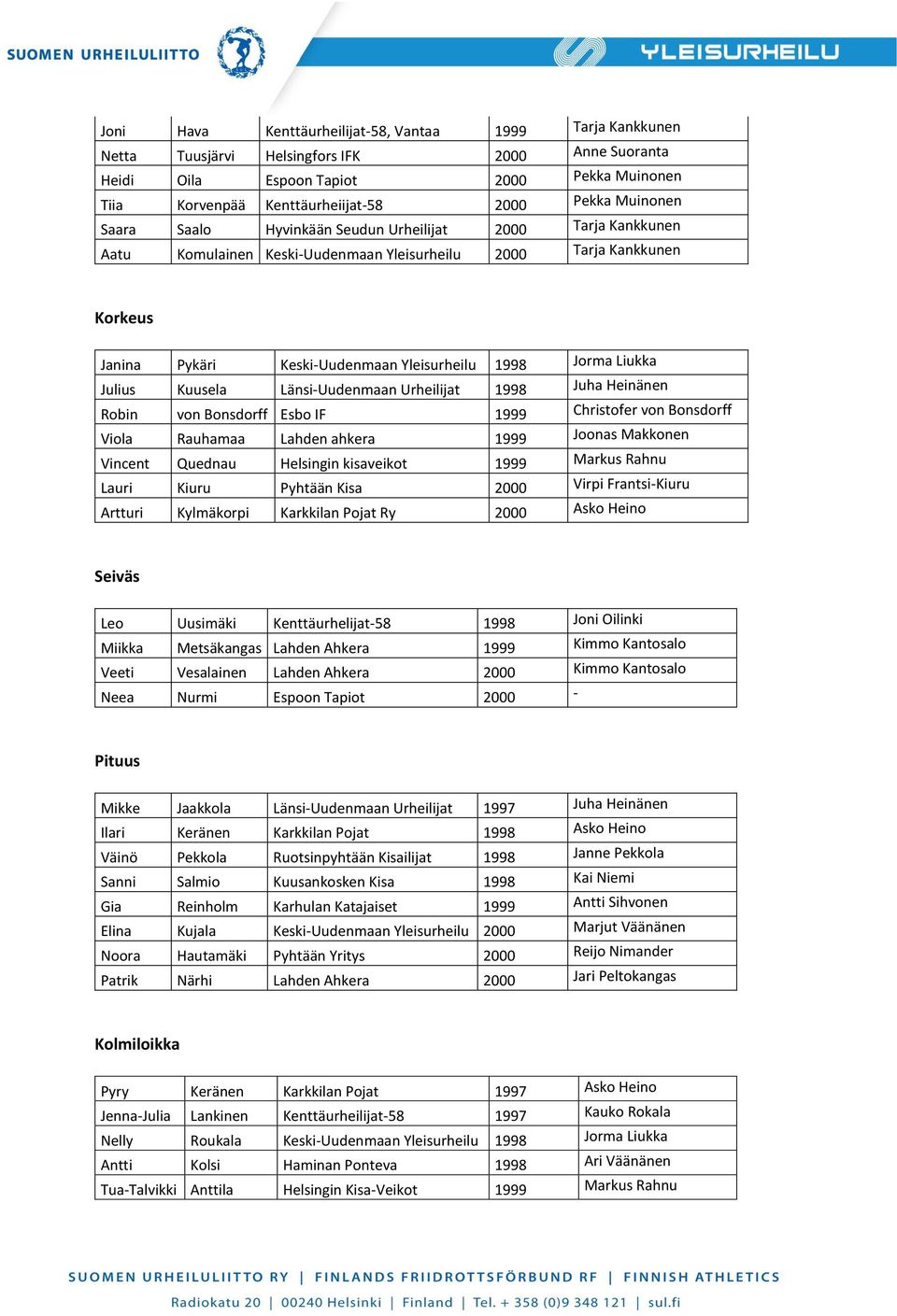 SUOMEN URHEILULIITTO YLEISURHEILU

| Joni | Hava | Kenttäurheilijat-58, Vantaa | 1999 | Tarja Kankkunen |
|---|---|---|---|---|
| Netta | Tuusjärvi | Helsingfors IFK | 2000 | Anne Suoranta |
| Heidi | Oila | Espoon Tapiot | 2000 | Pekka Muinonen |
| Tiia | Korvenpää | Kenttäurheiijat-58 | 2000 | Pekka Muinonen |
| Saara | Saalo | Hyvinkään Seudun Urheilijat | 2000 | Tarja Kankkunen |
| Aatu | Komulainen | Keski-Uudenmaan Yleisurheilu | 2000 | Tarja Kankkunen |

Korkeus

| Janina | Pykäri | Keski-Uudenmaan Yleisurheilu | 1998 | Jorma Liukka |
|---|---|---|---|---|
| Julius | Kuusela | Länsi-Uudenmaan Urheilijat | 1998 | Juha Heinänen |
| Robin | von Bonsdorff | Esbo IF | 1999 | Christofer von Bonsdorff |
| Viola | Rauhamaa | Lahden ahkera | 1999 | Joonas Makkonen |
| Vincent | Quednau | Helsingin kisaveikot | 1999 | Markus Rahnu |
| Lauri | Kiuru | Pyhtään Kisa | 2000 | Virpi Frantsi-Kiuru |
| Artturi | Kylmäkorpi | Karkkilan Pojat Ry | 2000 | Asko Heino |

Seiväs

| Leo | Uusimäki | Kenttäurhelijat-58 | 1998 | Joni Oilinki |
|---|---|---|---|---|
| Miikka | Metsäkangas | Lahden Ahkera | 1999 | Kimmo Kantosalo |
| Veeti | Vesalainen | Lahden Ahkera | 2000 | Kimmo Kantosalo |
| Neea | Nurmi | Espoon Tapiot | 2000 | - |

Pituus

| Mikke | Jaakkola | Länsi-Uudenmaan Urheilijat | 1997 | Juha Heinänen |
|---|---|---|---|---|
| Ilari | Keränen | Karkkilan Pojat | 1998 | Asko Heino |
| Väinö | Pekkola | Ruotsinpyhtään Kisailijat | 1998 | Janne Pekkola |
| Sanni | Salmio | Kuusankosken Kisa | 1998 | Kai Niemi |
| Gia | Reinholm | Karhulan Katajaiset | 1999 | Antti Sihvonen |
| Elina | Kujala | Keski-Uudenmaan Yleisurheilu | 2000 | Marjut Väänänen |
| Noora | Hautamäki | Pyhtään Yritys | 2000 | Reijo Nimander |
| Patrik | Närhi | Lahden Ahkera | 2000 | Jari Peltokangas |

Kolmiloikka

| Pyry | Keränen | Karkkilan Pojat | 1997 | Asko Heino |
|---|---|---|---|---|
| Jenna-Julia | Lankinen | Kenttäurheilijat-58 | 1997 | Kauko Rokala |
| Nelly | Roukala | Keski-Uudenmaan Yleisurheilu | 1998 | Jorma Liukka |
| Antti | Kolsi | Haminan Ponteva | 1998 | Ari Väänänen |
| Tua-Talvikki | Anttila | Helsingin Kisa-Veikot | 1999 | Markus Rahnu |

SUOMEN URHEILULIITTO RY | FINLANDS FRIIDROTTSFÖRBUND RF | FINNISH ATHLETICS
Radiokatu 20 | 00240 Helsinki | Finland | Tel. + 358 (0)9 348 121 | sul.fi